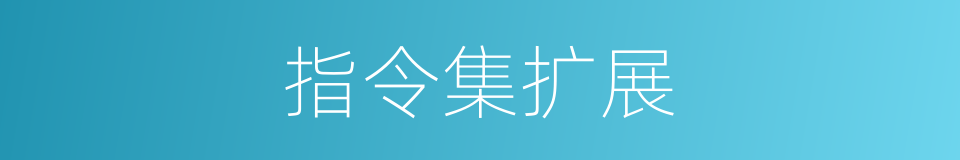 指令集扩展